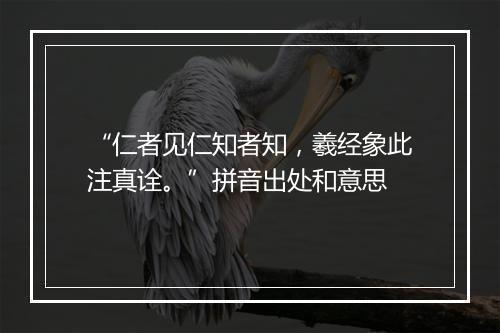 “仁者见仁知者知，羲经象此注真诠。”拼音出处和意思